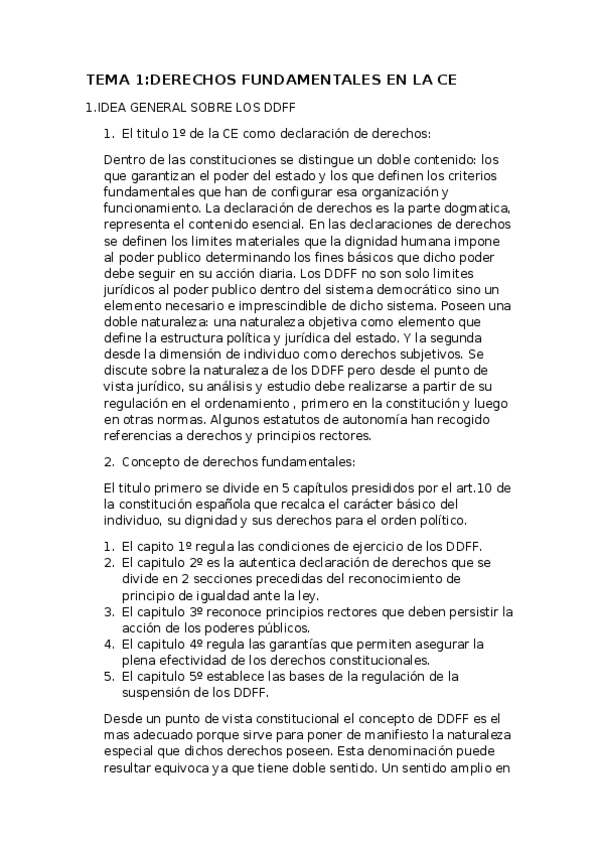 TEMA 1:DERECHOS FUNDAMENTALES EN LA CE

1.IDEA GENERAL SOBRE LOS DDFF

1. El titulo 1º de la CE como declaración de derechos:

Dentro de las constituciones se distingue un doble contenido: los que garantizan el poder del estado y los que definen los criterios fundamentales que han de configurar esa organización y funcionamiento. La declaración de derechos es la parte dogmatica, representa el contenido esencial. En las declaraciones de derechos se definen los limites materiales que la dignidad humana impone al poder publico determinando los fines básicos que dicho poder debe seguir en su acción diaria. Los DDFF no son solo limites jurídicos al poder publico dentro del sistema democrático sino un elemento necesario e imprescindible de dicho sistema. Poseen una doble naturaleza: una naturaleza objetiva como elemento que define la estructura política y jurídica del estado. Y la segunda desde la dimensión de individuo como derechos subjetivos. Se discute sobre la naturaleza de los DDFF pero desde el punto de vista jurídico, su análisis y estudio debe realizarse a partir de su regulación en el ordenamiento , primero en la constitución y luego en otras normas. Algunos estatutos de autonomía han recogido referencias a derechos y principios rectores.

2. Concepto de derechos fundamentales:

El titulo primero se divide en 5 capítulos presididos por el art.10 de la constitución española que recalca el carácter básico del individuo, su dignidad y sus derechos para el orden político.

1. El capito 1º regula las condiciones de ejercicio de los DDFF.
2. El capitulo 2º es la autentica declaración de derechos que se divide en 2 secciones precedidas del reconocimiento de principio de igualdad ante la ley.
3. El capitulo 3º reconoce principios rectores que deben persistir la acción de los poderes públicos.
4. El capitulo 4º regula las garantías que permiten asegurar la plena efectividad de los derechos constitucionales.
5. El capitulo 5º establece las bases de la regulación de la suspensión de los DDFF.

Desde un punto de vista constitucional el concepto de DDFF es el mas adecuado porque sirve para poner de manifiesto la naturaleza especial que dichos derechos poseen. Esta denominación puede resultar equivoca ya que tiene doble sentido. Un sentido amplio en